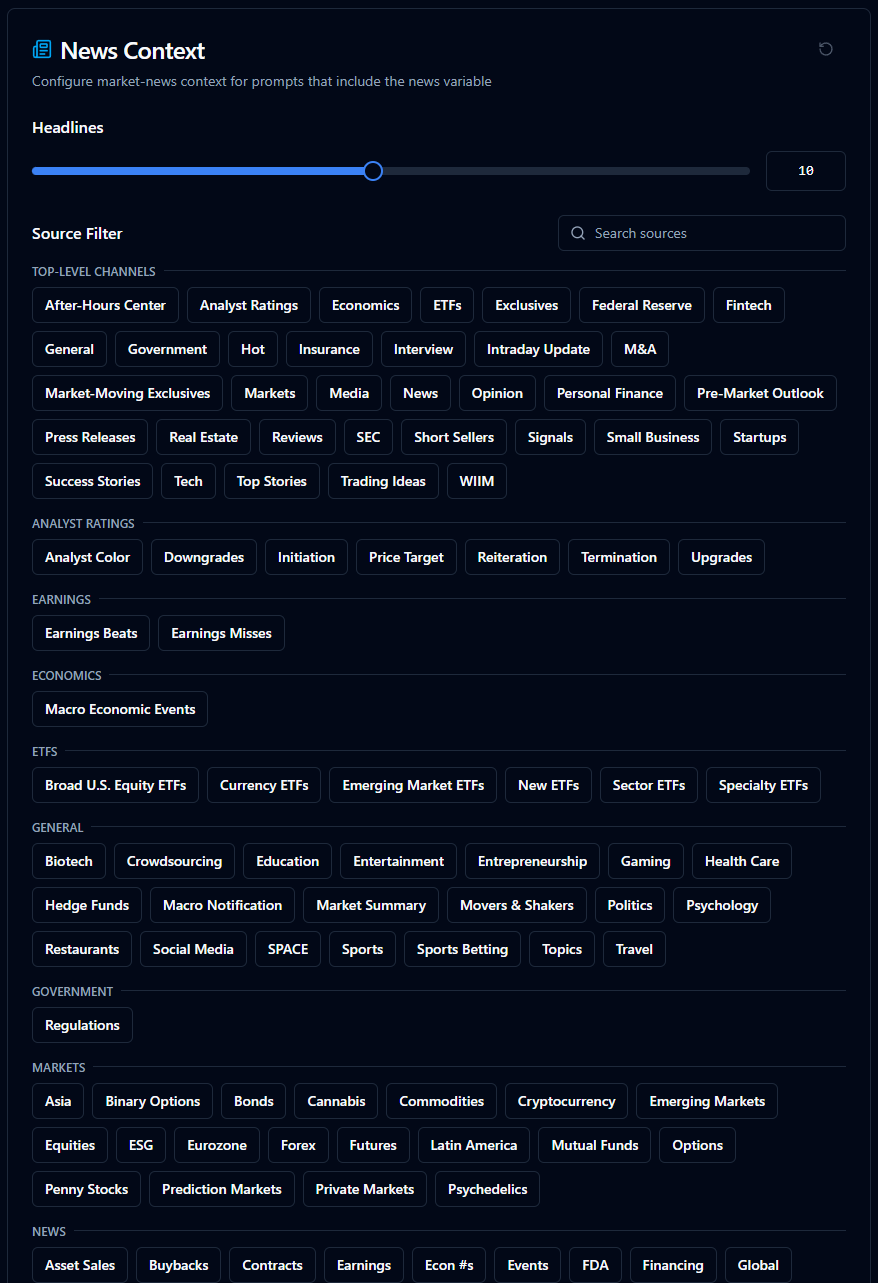 News Context

Configure market-news context for prompts that include the news variable

Headlines

10

Source Filter

Search sources

TOP-LEVEL CHANNELS

After-Hours Center Analyst Ratings Economics ETFs Exclusives Federal Reserve Fintech General Government Hot Insurance Interview Intraday Update M&A Market-Moving Exclusives Markets Media News Opinion Personal Finance Pre-Market Outlook Press Releases Real Estate Reviews SEC Short Sellers Signals Small Business Startups Success Stories Tech Top Stories Trading Ideas WIIM

ANALYST RATINGS

Analyst Color Downgrades Initiation Price Target Reiteration Termination Upgrades

EARNINGS

Earnings Beats Earnings Misses

ECONOMICS

Macro Economic Events

ETFS

Broad U.S. Equity ETFs Currency ETFs Emerging Market ETFs New ETFs Sector ETFs Specialty ETFs

GENERAL

Biotech Crowdsourcing Education Entertainment Entrepreneurship Gaming Health Care Hedge Funds Macro Notification Market Summary Movers & Shakers Politics Psychology Restaurants Social Media SPACE Sports Sports Betting Topics Travel

GOVERNMENT

Regulations

MARKETS

Asia Binary Options Bonds Cannabis Commodities Cryptocurrency Emerging Markets Equities ESG Eurozone Forex Futures Latin America Mutual Funds Options Penny Stocks Prediction Markets Private Markets Psychedelics

NEWS

Asset Sales Buybacks Contracts Earnings Econ #s Events FDA Financing Global